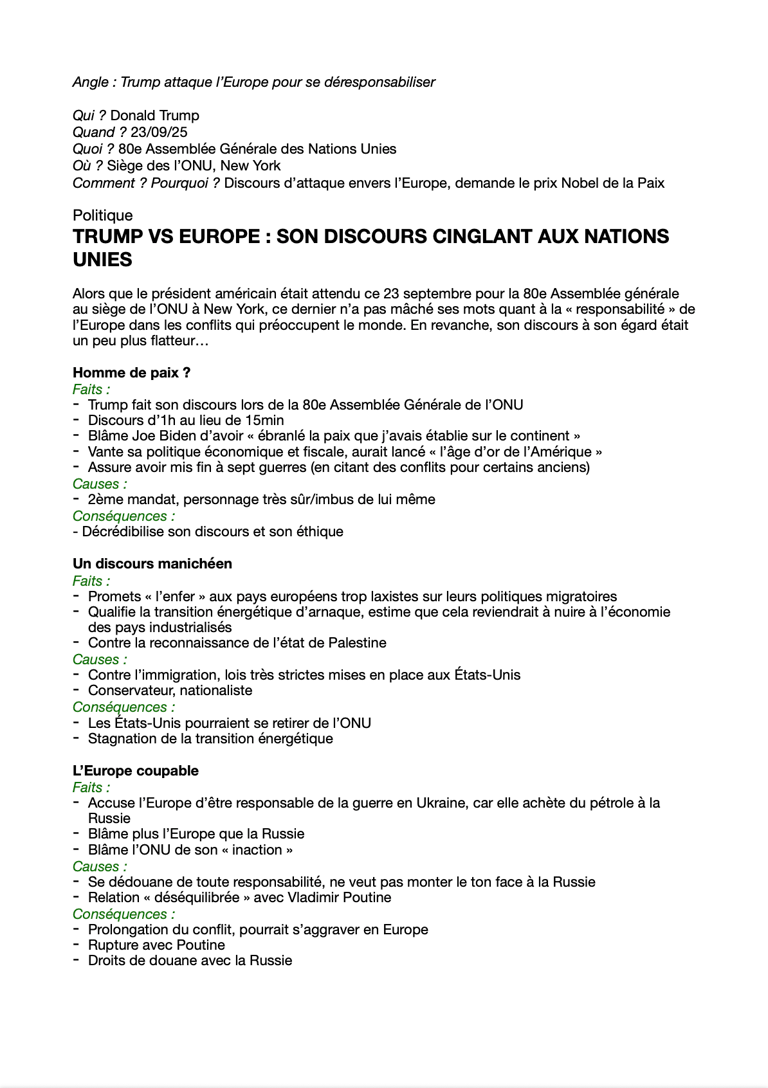 Angle : Trump attaque l'Europe pour se déresponsabiliser

Qui ? Donald Trump
Quand ? 23/09/25
Quoi ? 80e Assemblée Générale des Nations Unies
Où ? Siège des l'ONU, New York
Comment ? Pourquoi ? Discours d'attaque envers l'Europe, demande le prix Nobel de la Paix

Politique

TRUMP VS EUROPE : SON DISCOURS CINGLANT AUX NATIONS UNIES

Alors que le président américain était attendu ce 23 septembre pour la 80e Assemblée générale au siège de l'ONU à New York, ce dernier n'a pas mâché ses mots quant à la « responsabilité » de l'Europe dans les conflits qui préoccupent le monde. En revanche, son discours à son égard était un peu plus flatteur…

Homme de paix ?
Faits :
- Trump fait son discours lors de la 80e Assemblée Générale de l'ONU
- Discours d'1h au lieu de 15min
- Blâme Joe Biden d'avoir « ébranlé la paix que j'avais établie sur le continent »
- Vante sa politique économique et fiscale, aurait lancé « l'âge d'or de l'Amérique »
- Assure avoir mis fin à sept guerres (en citant des conflits pour certains anciens)
Causes :
- 2ème mandat, personnage très sûr/imbus de lui même
Conséquences :
- Décrédibilise son discours et son éthique

Un discours manichéen
Faits :
- Promets « l'enfer » aux pays européens trop laxistes sur leurs politiques migratoires
- Qualifie la transition énergétique d'arnaque, estime que cela reviendrait à nuire à l'économie des pays industrialisés
- Contre la reconnaissance de l'état de Palestine
Causes :
- Contre l'immigration, lois très strictes mises en place aux États-Unis
- Conservateur, nationaliste
Conséquences :
- Les États-Unis pourraient se retirer de l'ONU
- Stagnation de la transition énergétique

L'Europe coupable
Faits :
- Accuse l'Europe d'être responsable de la guerre en Ukraine, car elle achète du pétrole à la Russie
- Blâme plus l'Europe que la Russie
- Blâme l'ONU de son « inaction »
Causes :
- Se dédouane de toute responsabilité, ne veut pas monter le ton face à la Russie
- Relation « déséquilibrée » avec Vladimir Poutine
Conséquences :
- Prolongation du conflit, pourrait s'aggraver en Europe
- Rupture avec Poutine
- Droits de douane avec la Russie